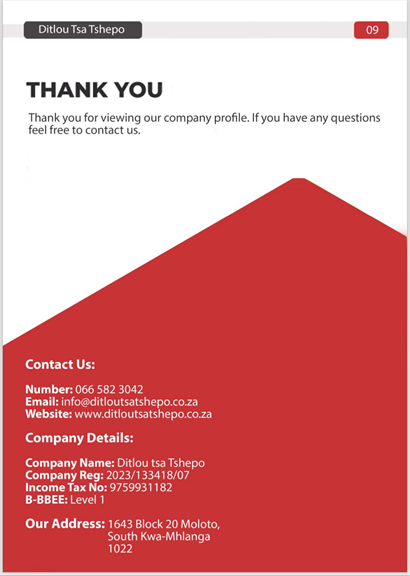 Ditlou Tsa Tshepo

09

THANK YOU

Thank you for viewing our company profile. If you have any questions feel free to contact us.

Contact Us:

Number: 066 582 3042
Email: info@ditloutsatshepo.co.za
Website: www.ditloutsatshepo.co.za

Company Details:

Company Name: Ditlou tsa Tshepo
Company Reg: 2023/133418/07
Income Tax No: 9759931182
B-BBEE: Level 1

Our Address: 1643 Block 20 Moloto, South Kwa-Mhlanga 1022